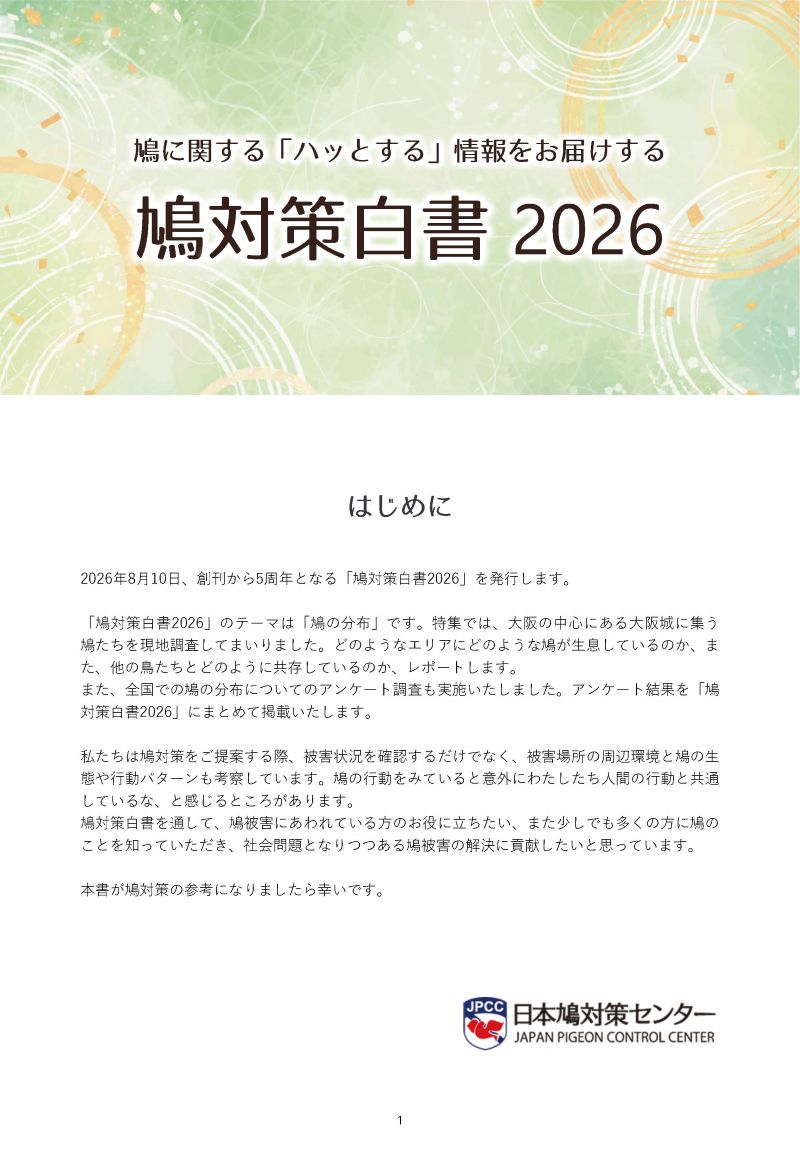 鳩に関する「ハッとする」情報をお届けする

鳩対策白書 2026

はじめに

2026年8月10日、創刊から5周年となる「鳩対策白書2026」を発行します。

「鳩対策白書2026」のテーマは「鳩の分布」です。特集では、大阪の中心にある大阪城に集う鳩たちを現地調査してまいりました。どのようなエリアにどのような鳩が生息しているのか、また、他の鳥たちとどのように共存しているのか、レポートします。
また、全国での鳩の分布についてのアンケート調査も実施いたしました。アンケート結果を「鳩対策白書2026」にまとめて掲載いたします。

私たちは鳩対策をご提案する際、被害状況を確認するだけでなく、被害場所の周辺環境と鳩の生態や行動パターンも考察しています。鳩の行動をみていると意外にわたしたち人間の行動と共通しているな、と感じるところがあります。
鳩対策白書を通して、鳩被害にあわれている方のお役に立ちたい、また少しでも多くの方に鳩のことを知っていただき、社会問題となりつつある鳩被害の解決に貢献したいと思っています。

本書が鳩対策の参考になりましたら幸いです。

JPCC
日本鳩対策センター
JAPAN PIGEON CONTROL CENTER

1